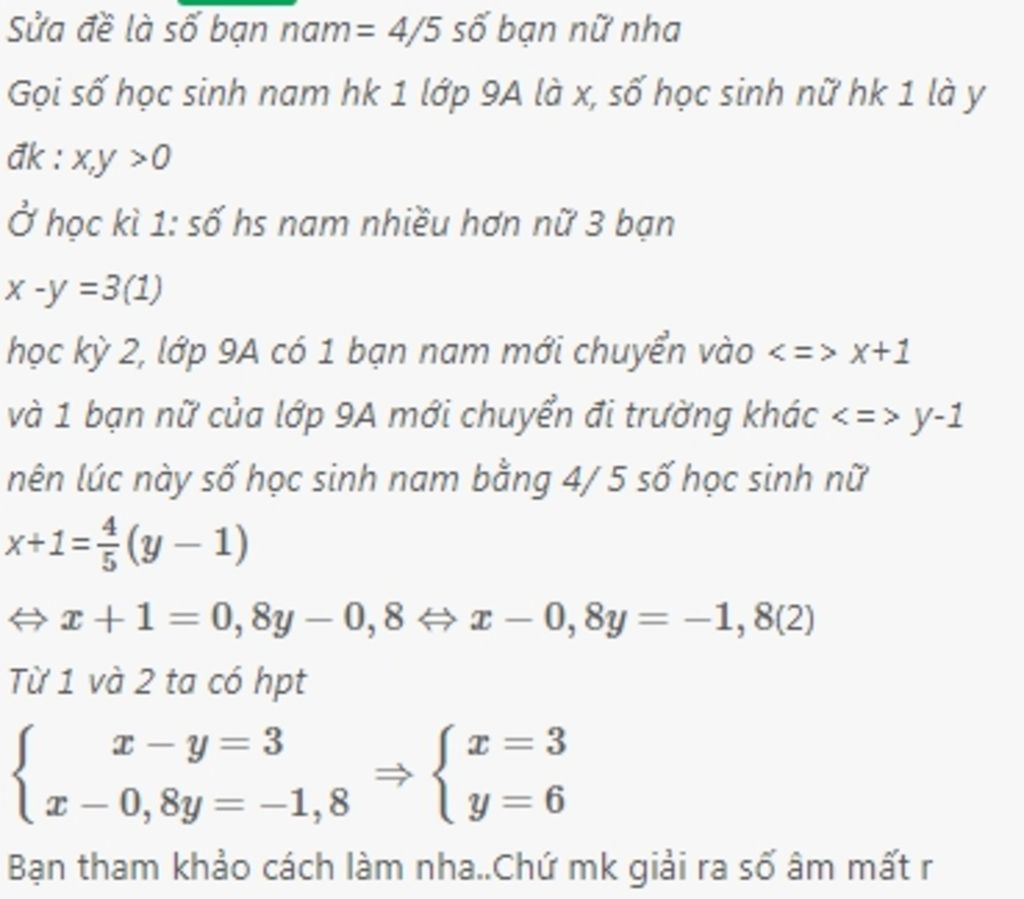 Sửa đề là số bạn nam= 4/5 số bạn nữ nha

Gọi số học sinh nam hk 1 lớp 9A là x, số học sinh nữ hk 1 là y

đk : x,y >0

Ở học kì 1: số hs nam nhiều hơn nữ 3 bạn

x -y =3(1)

học kỳ 2, lớp 9A có 1 bạn nam mới chuyển vào <=> x+1

và 1 bạn nữ của lớp 9A mới chuyển đi trường khác <=> y-1

nên lúc này số học sinh nam bằng 4/ 5 số học sinh nữ

x+1=$\frac{4}{5}(y-1)$

$\Leftrightarrow x+1=0,8y-0,8 \Leftrightarrow x-0,8y=-1,8$(2)

Từ 1 và 2 ta có hpt

$\begin{cases} x-y=3 \\ x-0,8y=-1,8 \end{cases} \Rightarrow \begin{cases} x=3 \\ y=6 \end{cases}$

Bạn tham khảo cách làm nha..Chứ mk giải ra số âm mất r